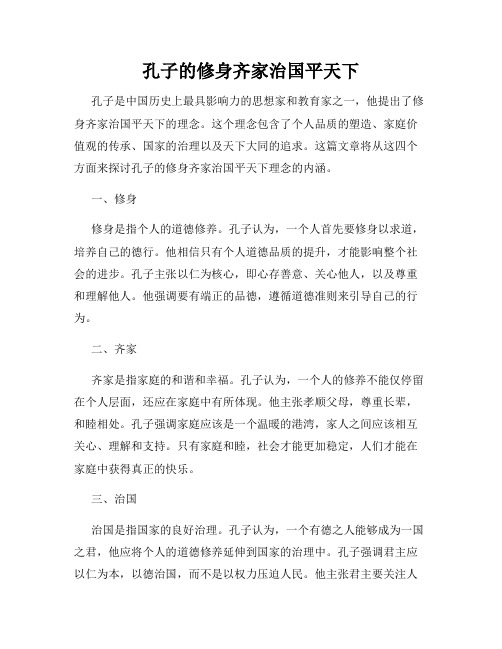 孔子的修身齐家治国平天下

孔子是中国历史上最具影响力的思想家和教育家之一，他提出了修身齐家治国平天下的理念。这个理念包含了个人品质的塑造、家庭价值观的传承、国家的治理以及天下大同的追求。这篇文章将从这四个方面来探讨孔子的修身齐家治国平天下理念的内涵。

一、修身

修身是指个人的道德修养。孔子认为，一个人首先要修身以求道，培养自己的德行。他相信只有个人道德品质的提升，才能影响整个社会的进步。孔子主张以仁为核心，即心存善意、关心他人，以及尊重和理解他人。他强调要有端正的品德，遵循道德准则来引导自己的行为。

二、齐家

齐家是指家庭的和谐和幸福。孔子认为，一个人的修养不能仅停留在个人层面，还应在家庭中有所体现。他主张孝顺父母，尊重长辈，和睦相处。孔子强调家庭应该是一个温暖的港湾，家人之间应该相互关心、理解和支持。只有家庭和睦，社会才能更加稳定，人们才能在家庭中获得真正的快乐。

三、治国

治国是指国家的良好治理。孔子认为，一个有德之人能够成为一国之君，他应将个人的道德修养延伸到国家的治理中。孔子强调君主应以仁为本，以德治国，而不是以权力压迫人民。他主张君主要关注人